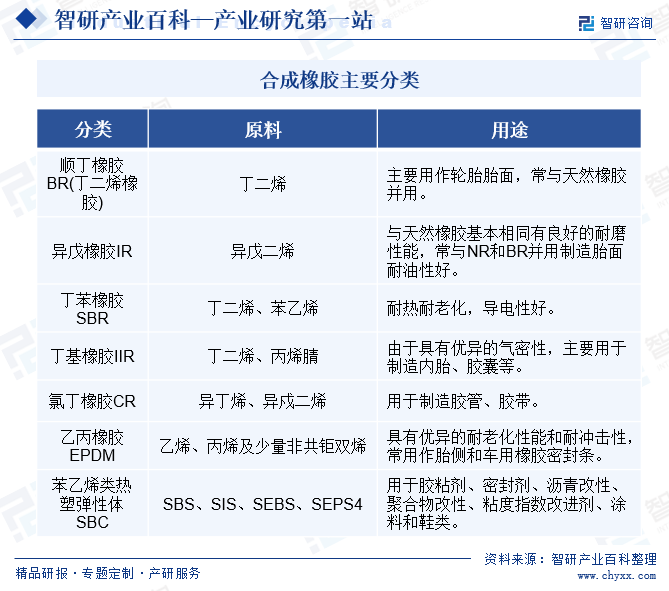 智研产业百科—产业研究第一站

智研咨询

合成橡胶主要分类

| 分类 | 原料 | 用途 |
|---|---|---|
| 顺丁橡胶BR(丁二烯橡胶) | 丁二烯 | 主要用作轮胎胎面，常与天然橡胶并用。 |
| 异戊橡胶IR | 异戊二烯 | 与天然橡胶基本相同有良好的耐磨性能，常与NR和BR并用制造胎面耐油性好。 |
| 丁苯橡胶SBR | 丁二烯、苯乙烯 | 耐热耐老化，导电性好。 |
| 丁基橡胶IIR | 丁二烯、丙烯腈 | 由于具有优异的气密性，主要用于制造内胎、胶囊等。 |
| 氯丁橡胶CR | 异丁烯、异戊二烯 | 用于制造胶管、胶带。 |
| 乙丙橡胶EPDM | 乙烯、丙烯及少量非共钜双烯 | 具有优异的耐老化性能和耐冲击性，常用作胎侧和车用橡胶密封条。 |
| 苯乙烯类热塑弹性体SBC | SBS、SIS、SEBS、SEPS4 | 用于胶粘剂、密封剂、沥青改性、聚合物改性、粘度指数改进剂、涂料和鞋类。 |

精品研报 · 专题定制 · 产研服务

资料来源：智研产业百科整理
www.chyxx.com